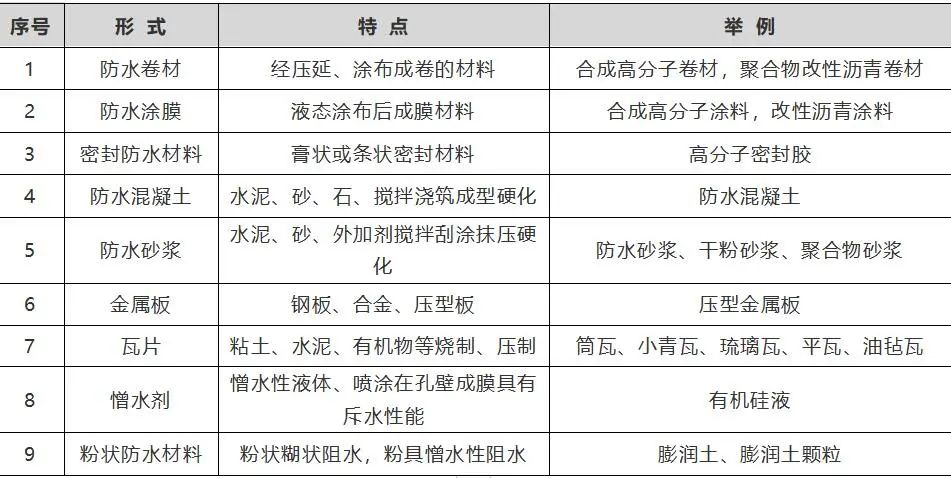 | 序号 | 形 式 | 特 点 | 举 例 |
|---|---|---|---|
| 1 | 防水卷材 | 经压延、涂布成卷的材料 | 合成高分子卷材，聚合物改性沥青卷材 |
| 2 | 防水涂膜 | 液态涂布后成膜材料 | 合成高分子涂料，改性沥青涂料 |
| 3 | 密封防水材料 | 膏状或条状密封材料 | 高分子密封胶 |
| 4 | 防水混凝土 | 水泥、砂、石、搅拌浇筑成型硬化 | 防水混凝土 |
| 5 | 防水砂浆 | 水泥、砂、外加剂搅拌刮涂抹压硬化 | 防水砂浆、干粉砂浆、聚合物砂浆 |
| 6 | 金属板 | 钢板、合金、压型板 | 压型金属板 |
| 7 | 瓦片 | 粘土、水泥、有机物等烧制、压制 | 筒瓦、小青瓦、琉璃瓦、平瓦、油毡瓦 |
| 8 | 憎水剂 | 憎水性液体、喷涂在孔壁成膜具有斥水性能 | 有机硅液 |
| 9 | 粉状防水材料 | 粉状糊状阻水，粉具憎水性阻水 | 膨润土、膨润土颗粒 |